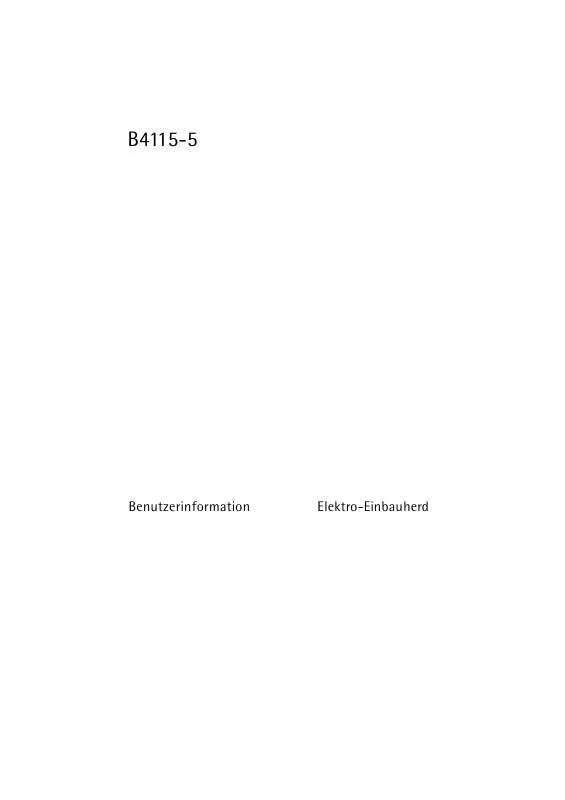 B4115-5

Benutzerinformation

Elektro-Einbauherd